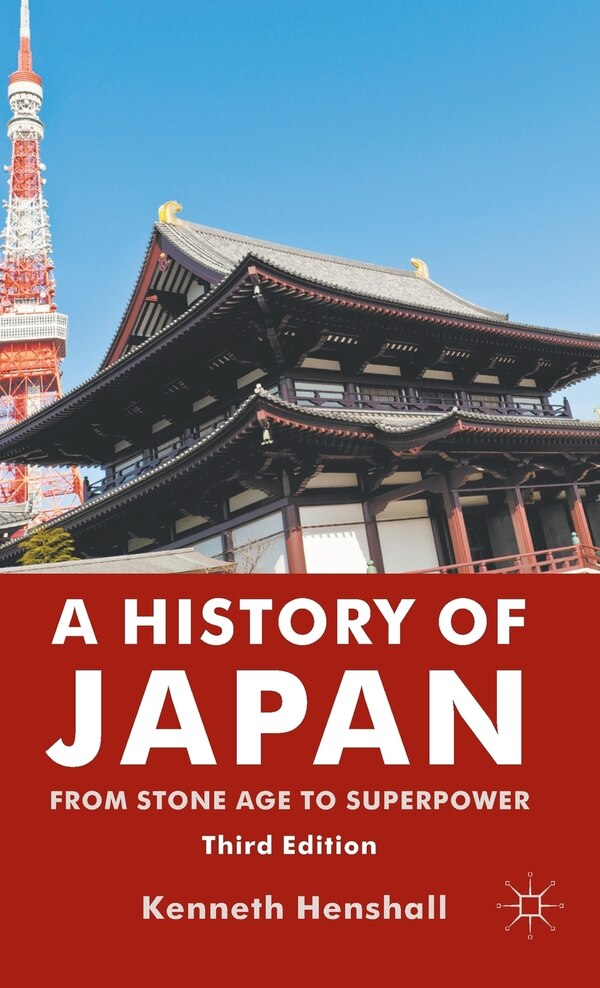 A HISTORY OF
JAPAN
FROM STONE AGE TO SUPERPOWER
Third Edition
Kenneth Henshall